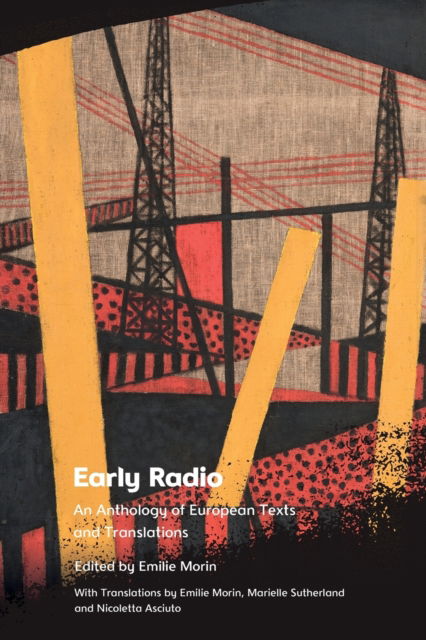 Early Radio

An Anthology of European Texts and Translations

Edited by Emilie Morin

With Translations by Emilie Morin, Marielle Sutherland and Nicoletta Asciuto